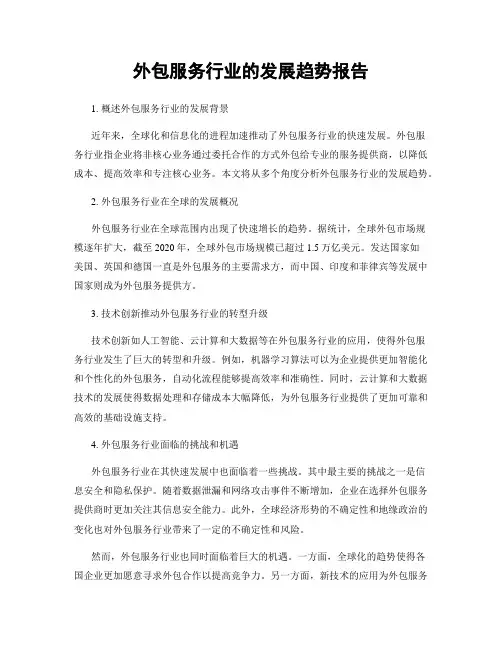 外包服务行业的发展趋势报告

1. 概述外包服务行业的发展背景

近年来，全球化和信息化的进程加速推动了外包服务行业的快速发展。外包服务行业指企业将非核心业务通过委托合作的方式外包给专业的服务提供商，以降低成本、提高效率和专注核心业务。本文将从多个角度分析外包服务行业的发展趋势。

2. 外包服务行业在全球的发展概况

外包服务行业在全球范围内出现了快速增长的趋势。据统计，全球外包市场规模逐年扩大，截至 2020 年，全球外包市场规模已超过 1.5 万亿美元。发达国家如美国、英国和德国一直是外包服务的主要需求方，而中国、印度和菲律宾等发展中国家则成为外包服务提供方。

3. 技术创新推动外包服务行业的转型升级

技术创新如人工智能、云计算和大数据等在外包服务行业的应用，使得外包服务行业发生了巨大的转型和升级。例如，机器学习算法可以为企业提供更加智能化和个性化的外包服务，自动化流程能够提高效率和准确性。同时，云计算和大数据技术的发展使得数据处理和存储成本大幅降低，为外包服务行业提供了更加可靠和高效的基础设施支持。

4. 外包服务行业面临的挑战和机遇

外包服务行业在其快速发展中也面临着一些挑战。其中最主要的挑战之一是信息安全和隐私保护。随着数据泄漏和网络攻击事件不断增加，企业在选择外包服务提供商时更加关注其信息安全能力。此外，全球经济形势的不确定性和地缘政治的变化也对外包服务行业带来了一定的不确定性和风险。

然而，外包服务行业也同时面临着巨大的机遇。一方面，全球化的趋势使得各国企业更加愿意寻求外包合作以提高竞争力。另一方面，新技术的应用为外包服务